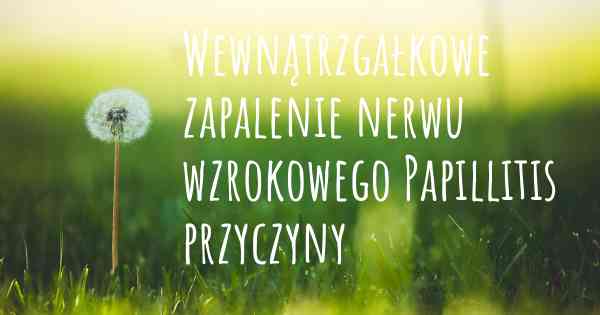 Wewnątrzgałkowe zapalenie nerwu wzrokowego Papillitis przyczyny